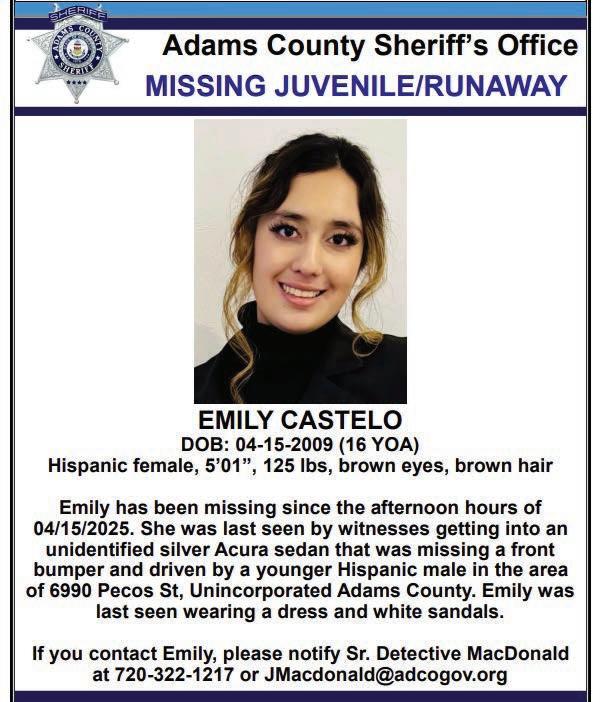 SHERIFF
ADAMS COUNTY
SHERIFF

Adams County Sheriff's Office
MISSING JUVENILE/RUNAWAY

EMILY CASTELO
DOB: 04-15-2009 (16 YOA)
Hispanic female, 5'01", 125 lbs, brown eyes, brown hair

Emily has been missing since the afternoon hours of 04/15/2025. She was last seen by witnesses getting into an unidentified silver Acura sedan that was missing a front bumper and driven by a younger Hispanic male in the area of 6990 Pecos St, Unincorporated Adams County. Emily was last seen wearing a dress and white sandals.

If you contact Emily, please notify Sr. Detective MacDonald at 720-322-1217 or JMacdonald@adcogov.org